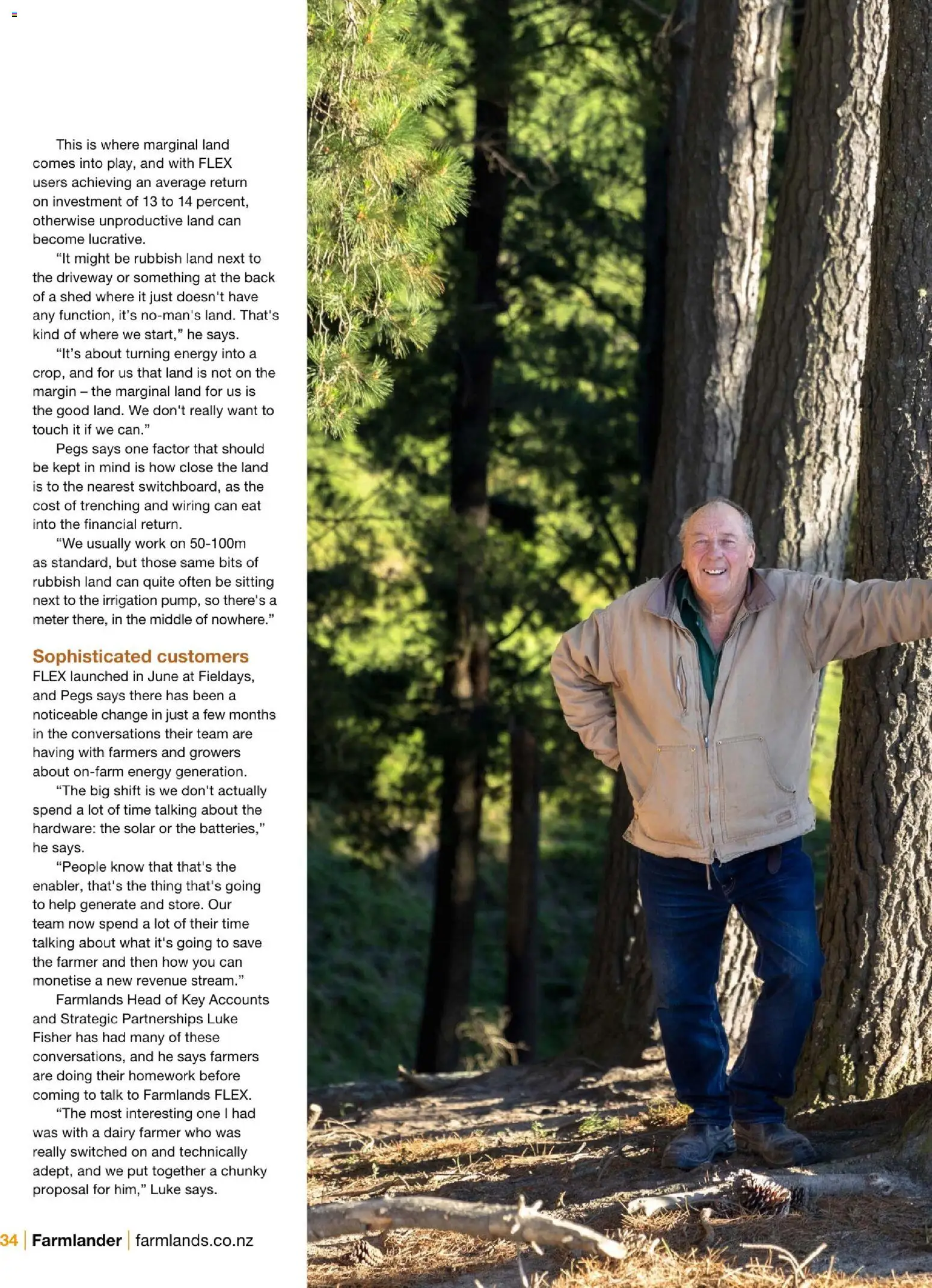 This is where marginal land comes into play, and with FLEX users achieving an average return on investment of 13 to 14 percent, otherwise unproductive land can become lucrative.

"It might be rubbish land next to the driveway or something at the back of a shed where it just doesn't have any function, it's no-man's land. That's kind of where we start," he says.

"It's about turning energy into a crop, and for us that land is not on the margin – the marginal land for us is the good land. We don't really want to touch it if we can."

Pegs says one factor that should be kept in mind is how close the land is to the nearest switchboard, as the cost of trenching and wiring can eat into the financial return.

"We usually work on 50-100m as standard, but those same bits of rubbish land can quite often be sitting next to the irrigation pump, so there's a meter there, in the middle of nowhere."

Sophisticated customers

FLEX launched in June at Fieldays, and Pegs says there has been a noticeable change in just a few months in the conversations their team are having with farmers and growers about on-farm energy generation.

"The big shift is we don't actually spend a lot of time talking about the hardware: the solar or the batteries," he says.

"People know that that's the enabler, that's the thing that's going to help generate and store. Our team now spend a lot of their time talking about what it's going to save the farmer and then how you can monetise a new revenue stream."

Farmlands Head of Key Accounts and Strategic Partnerships Luke Fisher has had many of these conversations, and he says farmers are doing their homework before coming to talk to Farmlands FLEX.

"The most interesting one I had was with a dairy farmer who was really switched on and technically adept, and we put together a chunky proposal for him," Luke says.

34 | Farmlander | farmlands.co.nz